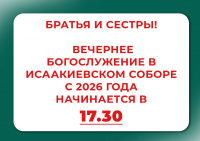 БРАТЬЯ И СЕСТРЫ!

ВЕЧЕРНЕЕ БОГОСЛУЖЕНИЕ В ИСААКИЕВСКОМ СОБОРЕ С 2026 ГОДА НАЧИНАЕТСЯ В

17.30